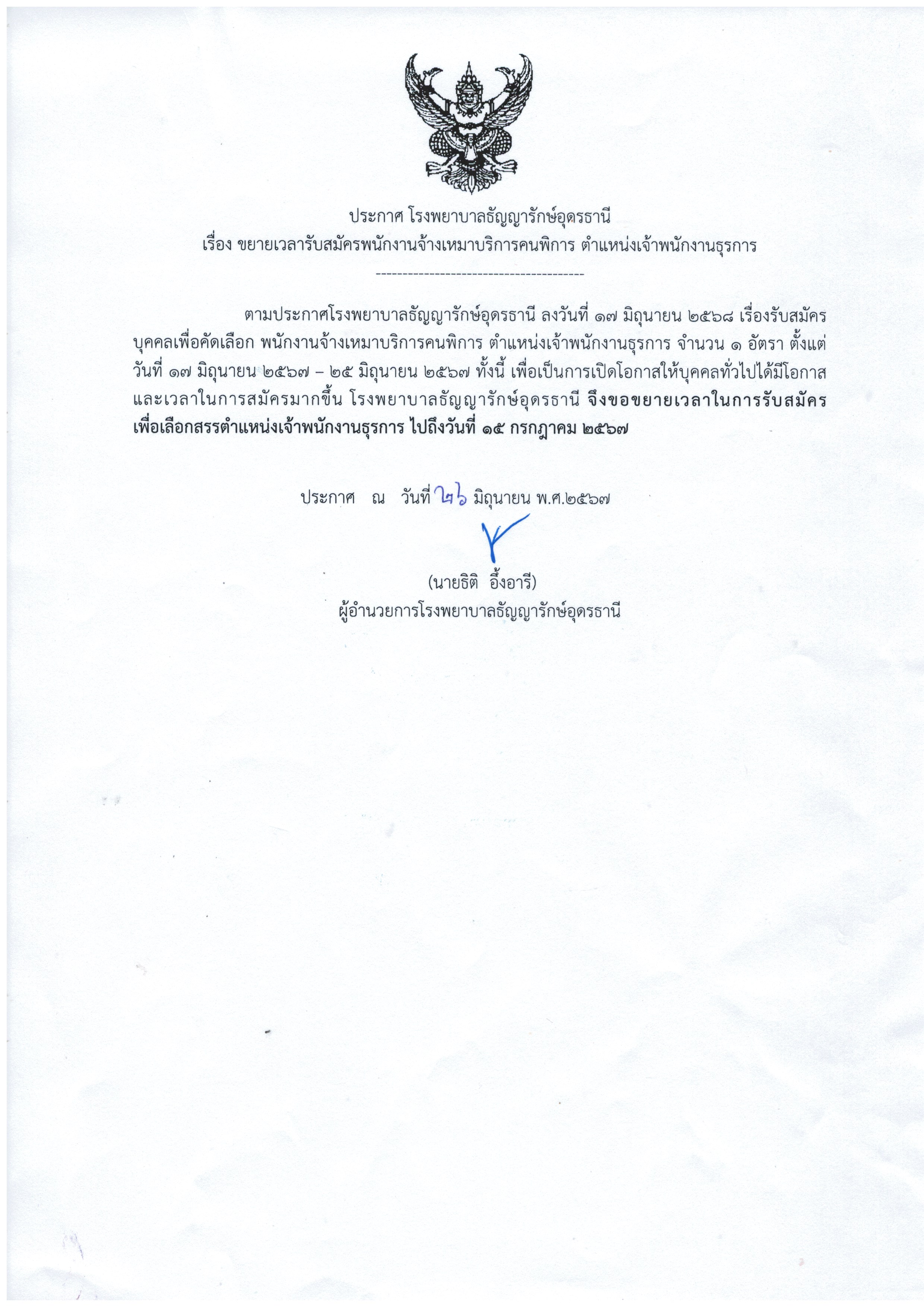 ประกาศ โรงพยาบาลธัญญารักษ์อุดรธานี
เรื่อง ขยายเวลารับสมัครพนักงานจ้างเหมาบริการคนพิการ ตำแหน่งเจ้าพนักงานธุรการ

---------------------------------------

ตามประกาศโรงพยาบาลธัญญารักษ์อุดรธานี ลงวันที่ ๑๗ มิถุนายน ๒๕๖๘ เรื่องรับสมัครบุคคลเพื่อคัดเลือก พนักงานจ้างเหมาบริการคนพิการ ตำแหน่งเจ้าพนักงานธุรการ จำนวน ๑ อัตรา ตั้งแต่วันที่ ๑๗ มิถุนายน ๒๕๖๗ – ๒๕ มิถุนายน ๒๕๖๗ ทั้งนี้ เพื่อเป็นการเปิดโอกาสให้บุคคลทั่วไปได้มีโอกาสและเวลาในการสมัครมากขึ้น โรงพยาบาลธัญญารักษ์อุดรธานี จึงขอขยายเวลาในการรับสมัครเพื่อเลือกสรรตำแหน่งเจ้าพนักงานธุรการ ไปถึงวันที่ ๑๕ กรกฎาคม ๒๕๖๗

ประกาศ ณ วันที่ ๒๖ มิถุนายน พ.ศ.๒๕๖๗

(นายธิติ อึ้งอารี)
ผู้อำนวยการโรงพยาบาลธัญญารักษ์อุดรธานี